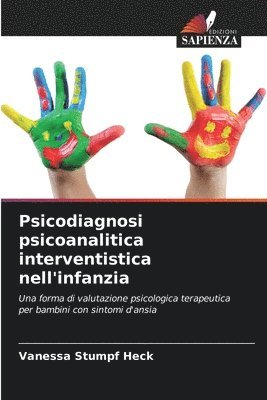 EDIZIONI
SAPIENZA

Psicodiagnosi psicoanalitica interventistica nell'infanzia

Una forma di valutazione psicologica terapeutica per bambini con sintomi d'ansia

Vanessa Stumpf Heck